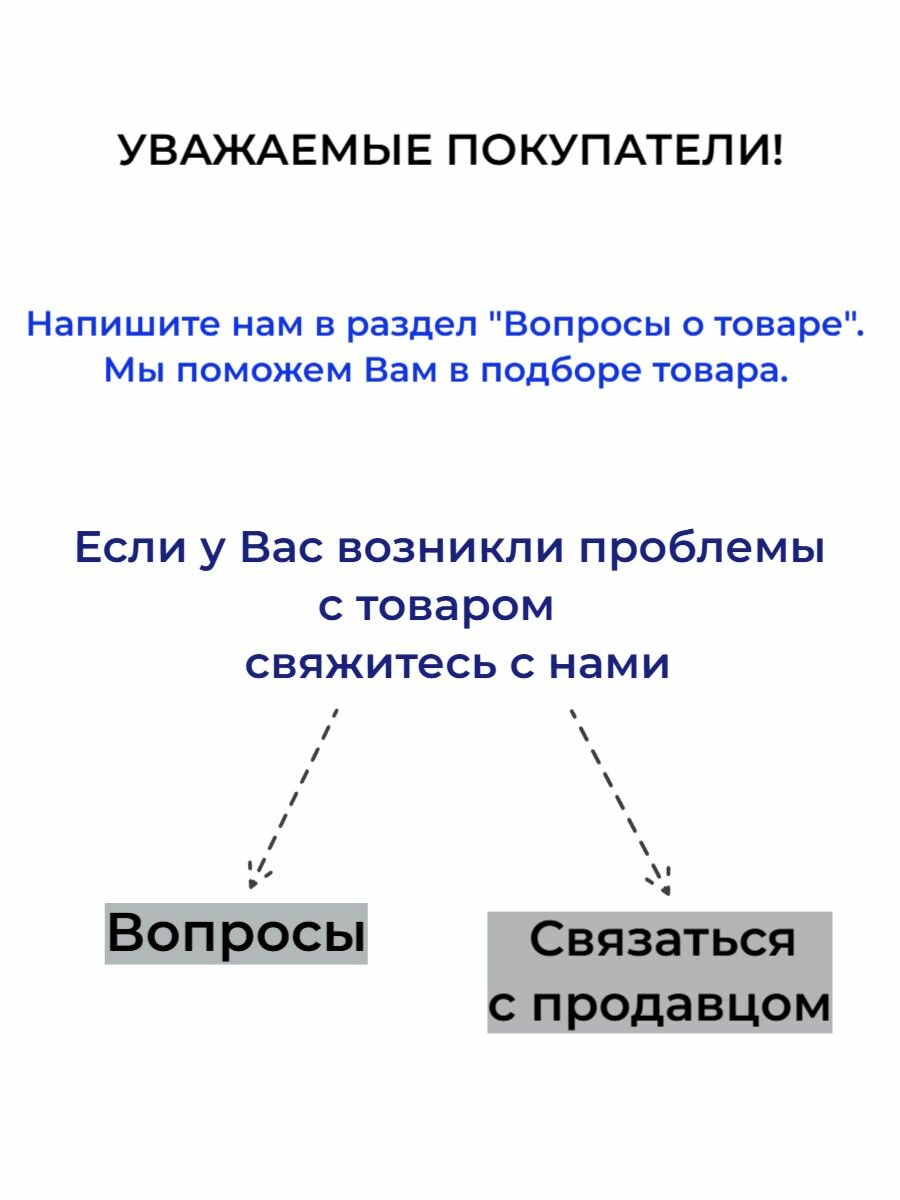 УВАЖАЕМЫЕ ПОКУПАТЕЛИ!

Напишите нам в раздел "Вопросы о товаре". Мы поможем Вам в подборе товара.

Если у Вас возникли проблемы с товаром свяжитесь с нами

Вопросы

Связаться с продавцом